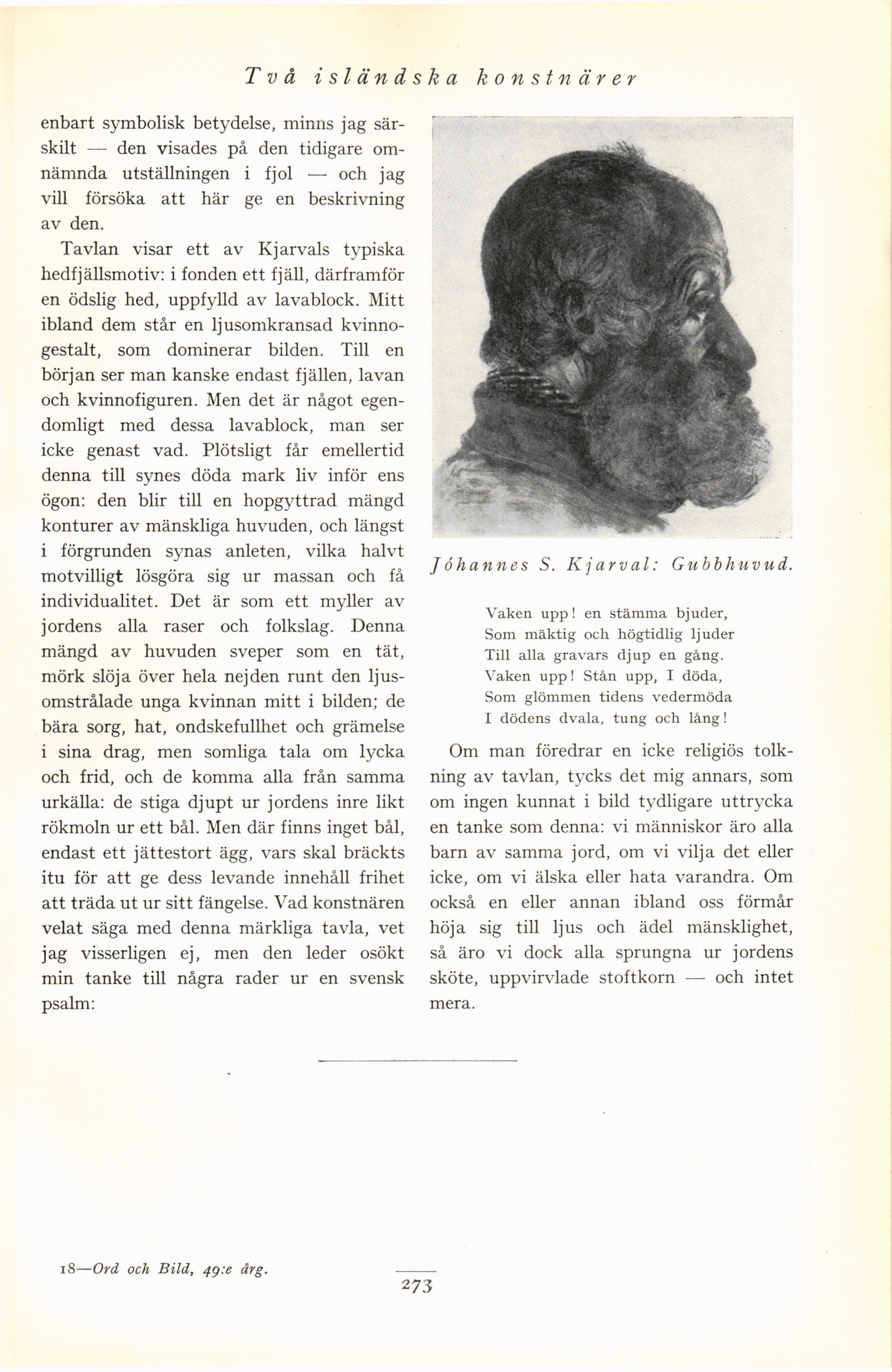 Två isländska konstnärer

enbart symbolisk betydelse, minns jag särskilt — den visades på den tidigare omnämnda utställningen i fjol — och jag vill försöka att här ge en beskrivning av den.

Tavlan visar ett av Kjarvals typiska hedfjällsmotiv: i fonden ett fjäll, därframför en ödslig hed, uppfylld av lavablock. Mitt ibland dem står en ljusomkransad kvinnogestalt, som dominerar bilden. Till en början ser man kanske endast fjällen, lavan och kvinnofiguren. Men det är något egendomligt med dessa lavablock, man ser icke genast vad. Plötsligt får emellertid denna till synes döda mark liv inför ens ögon: den blir till en hopgyttrad mängd konturer av mänskliga huvuden, och längst i förgrunden synas anleten, vilka halvt motvilligt lösgöra sig ur massan och få individualitet. Det är som ett myller av jordens alla raser och folkslag. Denna mängd av huvuden sveper som en tät, mörk slöja över hela nejden runt den ljusomstrålade unga kvinnan mitt i bilden; de bära sorg, hat, ondskefullhet och grämelse i sina drag, men somliga tala om lycka och frid, och de komma alla från samma urkälla: de stiga djupt ur jordens inre likt rökmoln ur ett bål. Men där finns inget bål, endast ett jättestort ägg, vars skal bräckts itu för att ge dess levande innehåll frihet att träda ut ur sitt fängelse. Vad konstnären velat säga med denna märkliga tavla, vet jag visserligen ej, men den leder osökt min tanke till några rader ur en svensk psalm:

Jóhannes S. Kjarval: Gubbhuvud.

Vaken upp! en stämma bjuder,
Som mäktig och högtidlig ljuder
Till alla gravars djup en gång.
Vaken upp! Stån upp, I döda,
Som glömmen tidens vedermöda
I dödens dvala, tung och lång!

Om man föredrar en icke religiös tolkning av tavlan, tycks det mig annars, som om ingen kunnat i bild tydligare uttrycka en tanke som denna: vi människor äro alla barn av samma jord, om vi vilja det eller icke, om vi älska eller hata varandra. Om också en eller annan ibland oss förmår höja sig till ljus och ädel mänsklighet, så äro vi dock alla sprungna ur jordens sköte, uppvirvlade stoftkorn — och intet mera.

18—Ord och Bild, 49:e årg.

273